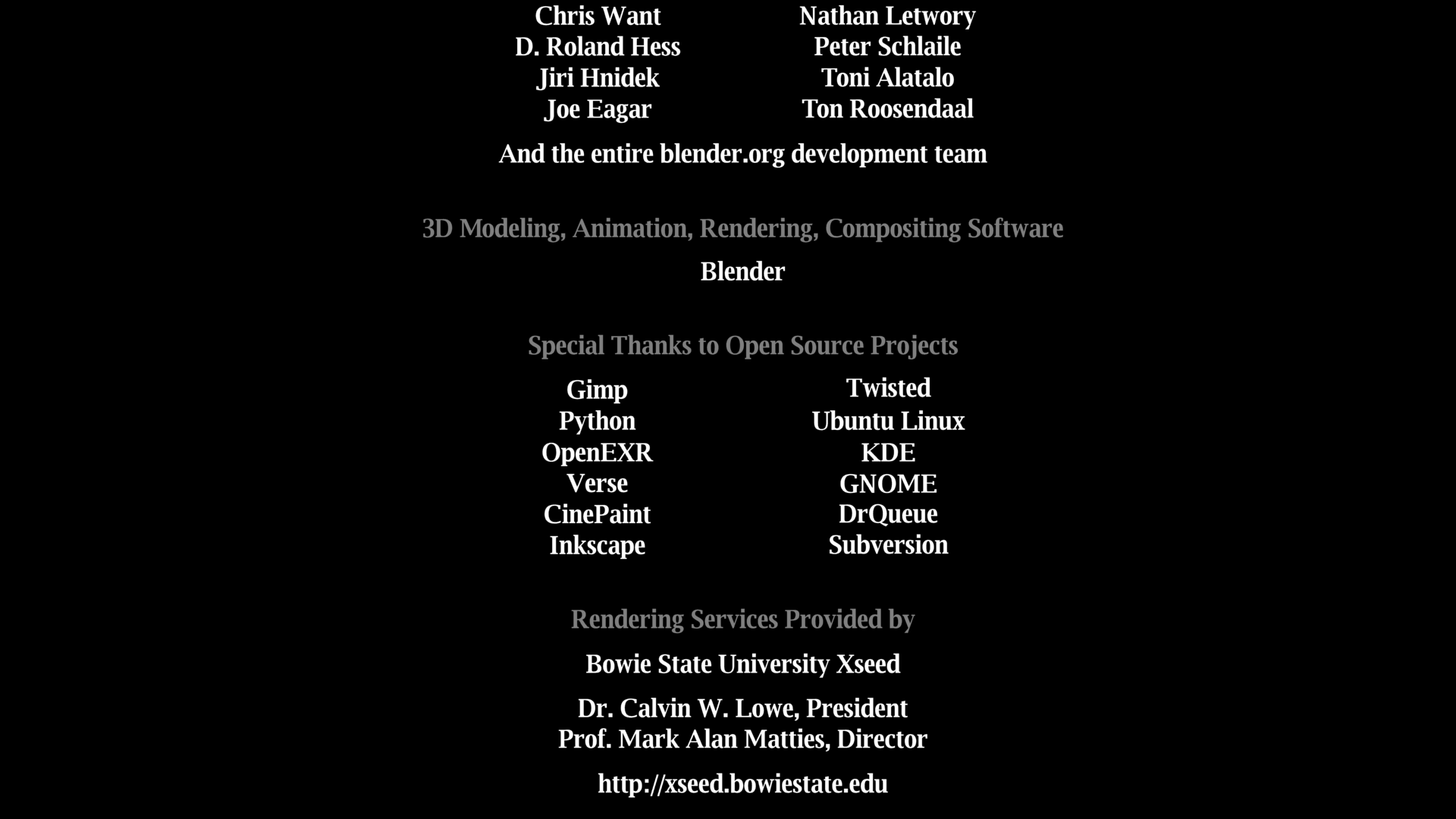 Chris Want
D. Roland Hess
Jiri Hnidek
Joe Eagar

Nathan Letwory
Peter Schlaile
Toni Alatalo
Ton Roosendaal

And the entire blender.org development team

3D Modeling, Animation, Rendering, Compositing Software

Blender

Special Thanks to Open Source Projects

Gimp
Python
OpenEXR
Verse
CinePaint
Inkscape

Twisted
Ubuntu Linux
KDE
GNOME
DrQueue
Subversion

Rendering Services Provided by

Bowie State University Xseed

Dr. Calvin W. Lowe, President
Prof. Mark Alan Matties, Director

http://xseed.bowiestate.edu